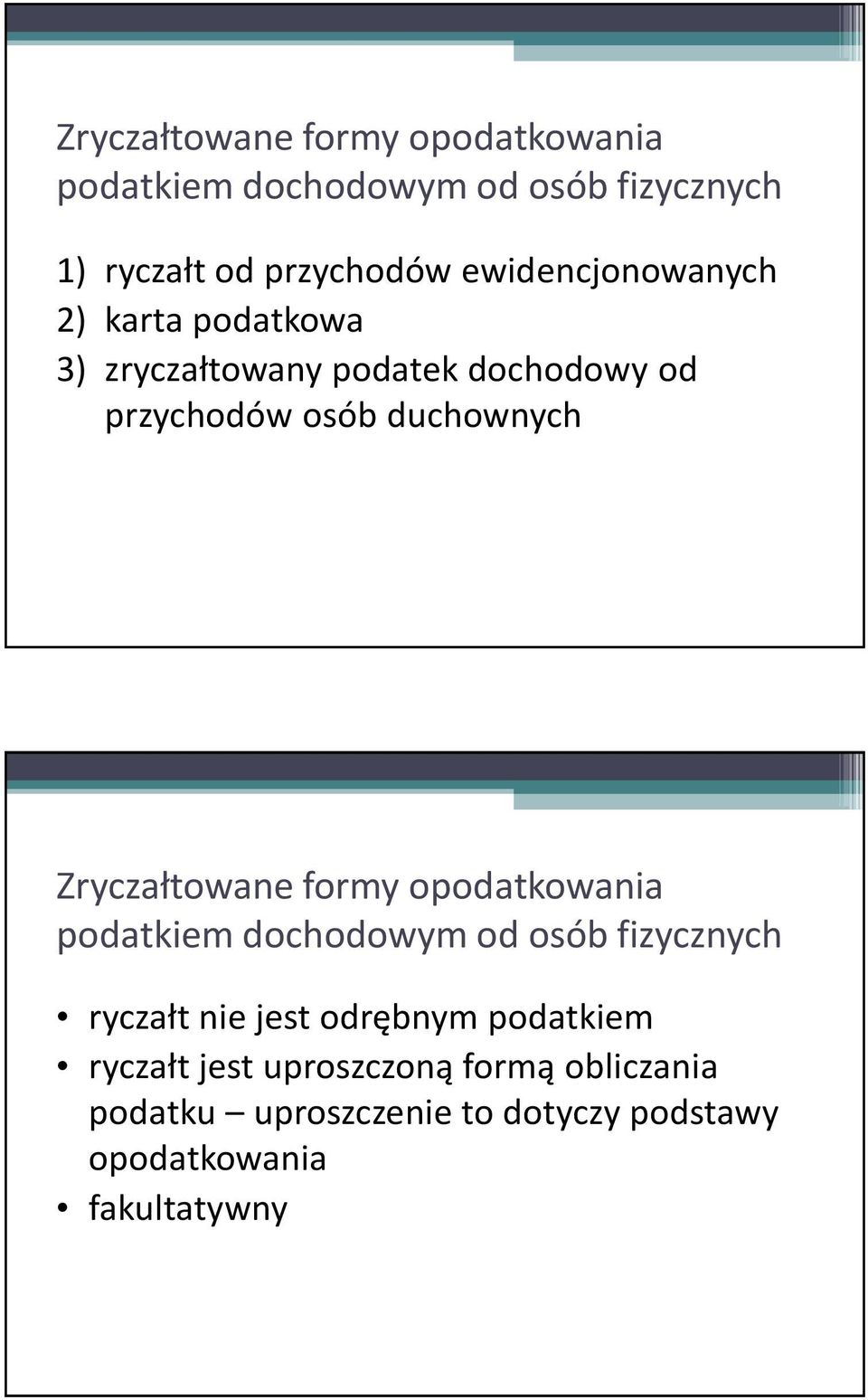 Zryczałtowane formy opodatkowania podatkiem dochodowym od osób fizycznych

1) ryczałt od przychodów ewidencjonowanych
2) karta podatkowa
3) zryczałtowany podatek dochodowy od przychodów osób duchownych

Zryczałtowane formy opodatkowania podatkiem dochodowym od osób fizycznych

• ryczałt nie jest odrębnym podatkiem
• ryczałt jest uproszczoną formą obliczania podatku – uproszczenie to dotyczy podstawy opodatkowania
• fakultatywny